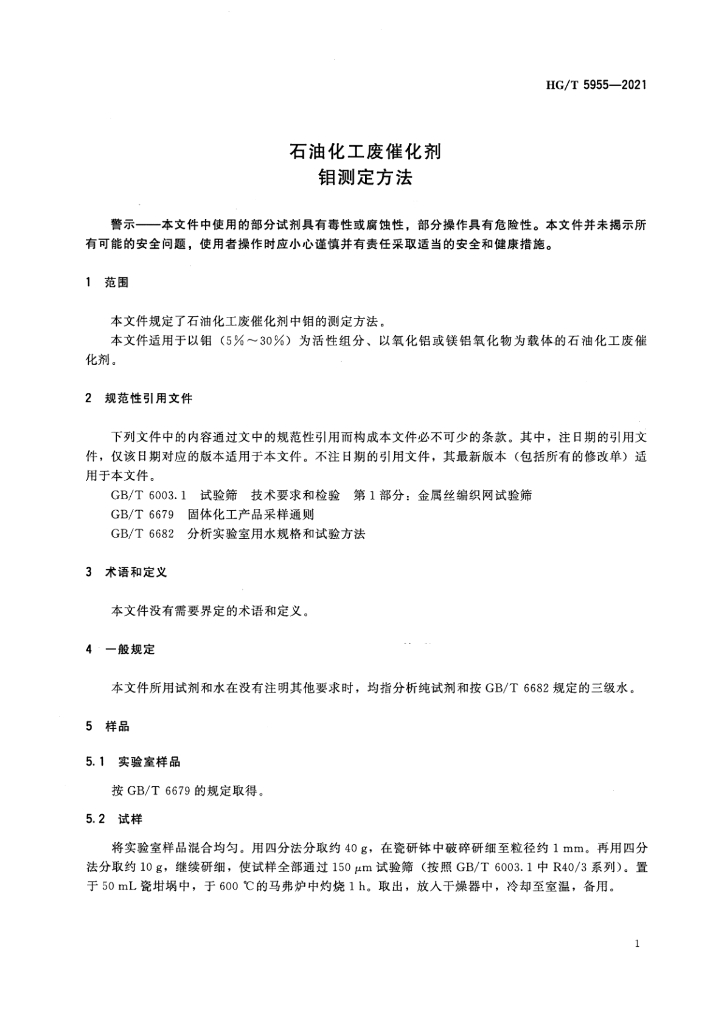 HG/T 5955—2021

石油化工废催化剂
钼测定方法

警示——本文件中使用的部分试剂具有毒性或腐蚀性，部分操作具有危险性。本文件并未揭示所有可能的安全问题，使用者操作时应小心谨慎并有责任采取适当的安全和健康措施。

1 范围

本文件规定了石油化工废催化剂中钼的测定方法。

本文件适用于以钼（5%～30%）为活性组分、以氧化铝或镁铝氧化物为载体的石油化工废催化剂。

2 规范性引用文件

下列文件中的内容通过文中的规范性引用而构成本文件必不可少的条款。其中，注日期的引用文件，仅该日期对应的版本适用于本文件。不注日期的引用文件，其最新版本（包括所有的修改单）适用于本文件。

GB/T 6003.1 试验筛 技术要求和检验 第1部分：金属丝编织网试验筛

GB/T 6679 固体化工产品采样通则

GB/T 6682 分析实验室用水规格和试验方法

3 术语和定义

本文件没有需要界定的术语和定义。

4 一般规定

本文件所用试剂和水在没有注明其他要求时，均指分析纯试剂和按 GB/T 6682 规定的三级水。

5 样品

5.1 实验室样品

按 GB/T 6679 的规定取得。

5.2 试样

将实验室样品混合均匀。用四分法分取约 40 g，在瓷研钵中破碎研细至粒径约 1 mm。再用四分法分取约 10 g，继续研细，使试样全部通过 150 μm 试验筛（按照 GB/T 6003.1 中 R40/3 系列）。置于 50 mL 瓷坩埚中，于 600 ℃的马弗炉中灼烧 1 h。取出，放入干燥器中，冷却至室温，备用。

1